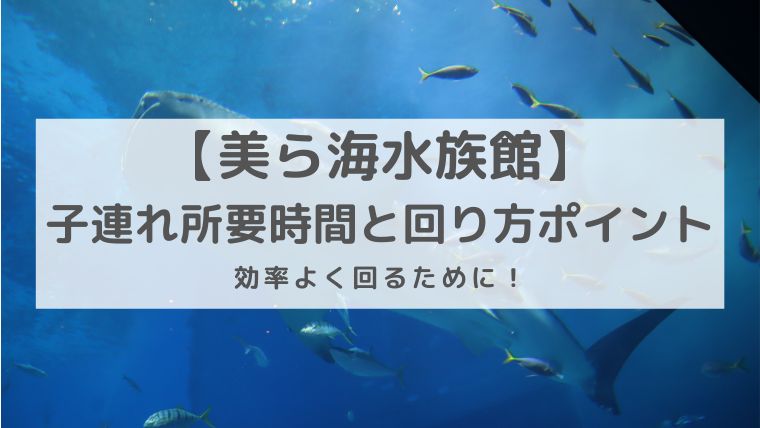 【美ら海水族館】
子連れ所要時間と回り方ポイント

効率よく回るために！